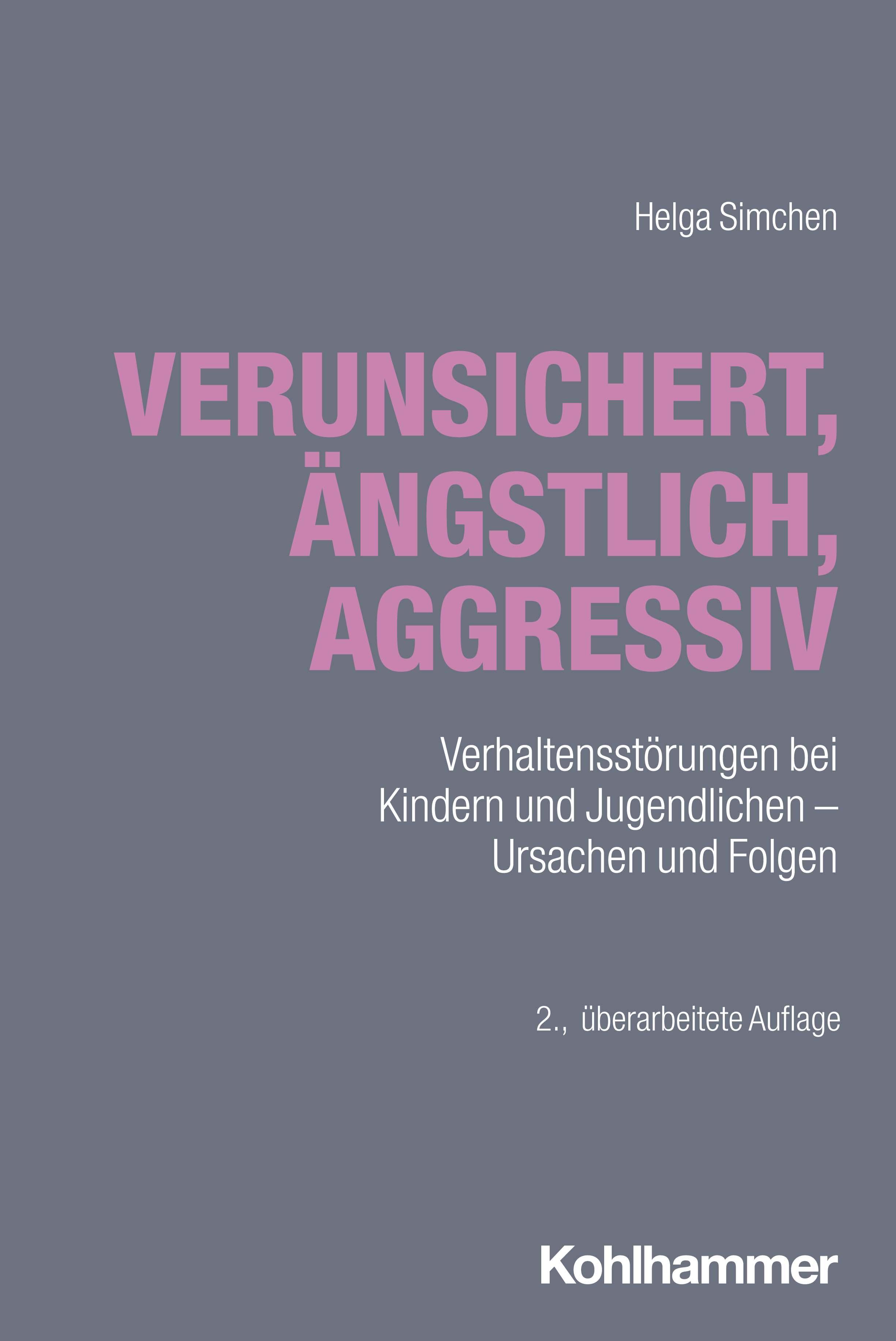 Helga Simchen

VERUNSICHERT, ÄNGSTLICH, AGGRESSIV

Verhaltensstörungen bei Kindern und Jugendlichen – Ursachen und Folgen

2., überarbeitete Auflage

Kohlhammer